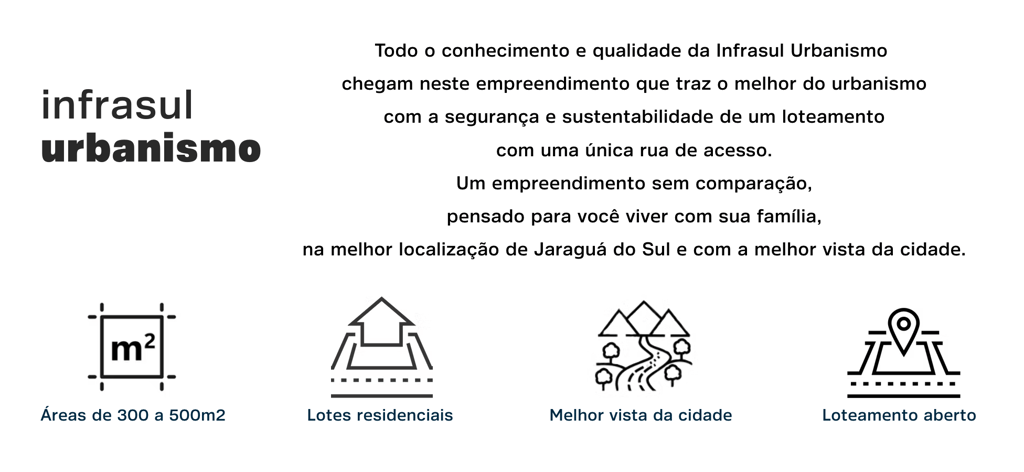 infrasul
urbanismo

Todo o conhecimento e qualidade da Infrasul Urbanismo chegam neste empreendimento que traz o melhor do urbanismo com a segurança e sustentabilidade de um loteamento com uma única rua de acesso.
Um empreendimento sem comparação, pensado para você viver com sua família, na melhor localização de Jaraguá do Sul e com a melhor vista da cidade.

$m^2$

Áreas de 300 a 500m2

Lotes residenciais

Melhor vista da cidade

Loteamento aberto